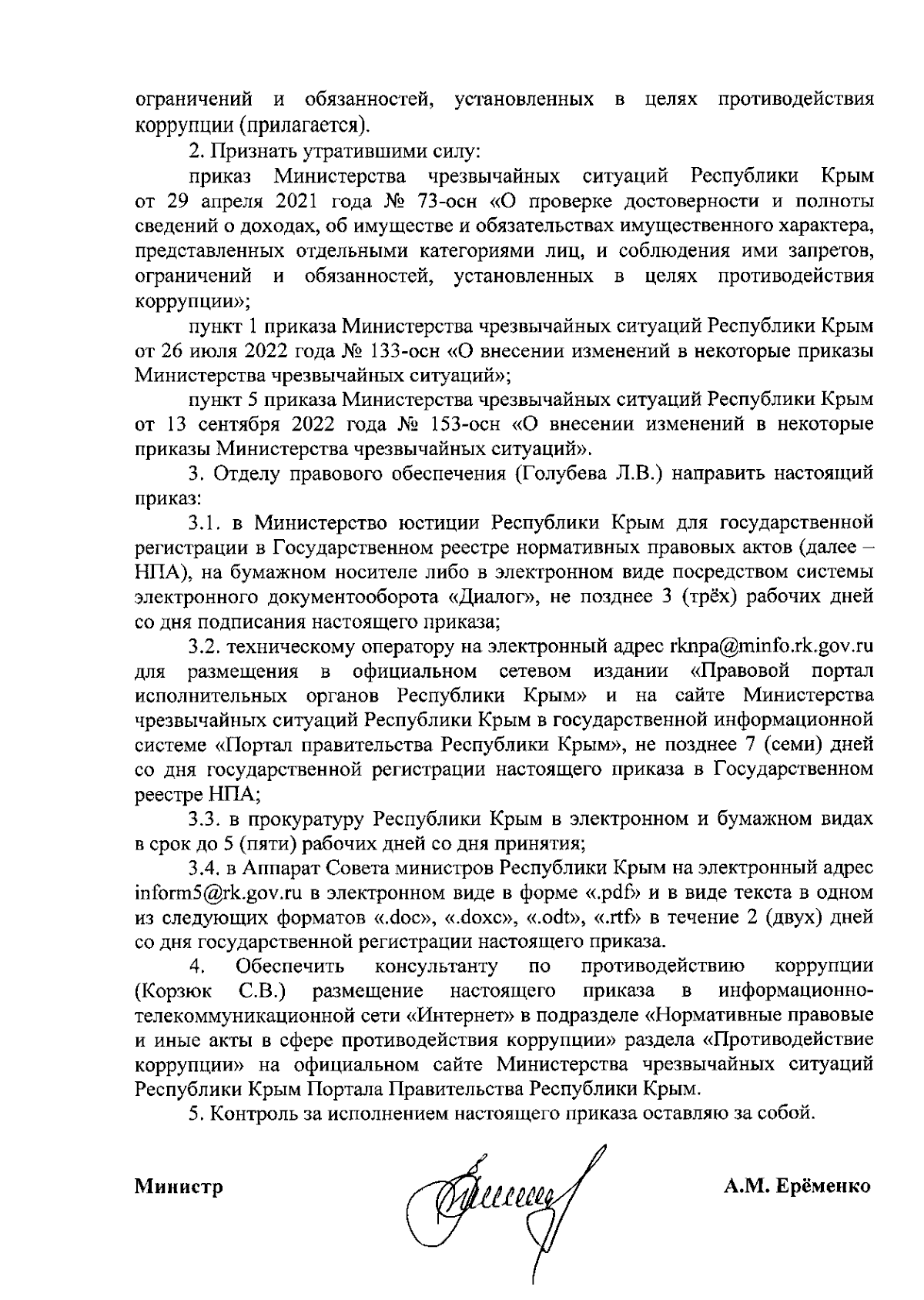 ограничений и обязанностей, установленных в целях противодействия коррупции (прилагается).

2. Признать утратившими силу:

приказ Министерства чрезвычайных ситуаций Республики Крым от 29 апреля 2021 года № 73-осн «О проверке достоверности и полноты сведений о доходах, об имуществе и обязательствах имущественного характера, представленных отдельными категориями лиц, и соблюдения ими запретов, ограничений и обязанностей, установленных в целях противодействия коррупции»;

пункт 1 приказа Министерства чрезвычайных ситуаций Республики Крым от 26 июля 2022 года № 133-осн «О внесении изменений в некоторые приказы Министерства чрезвычайных ситуаций»;

пункт 5 приказа Министерства чрезвычайных ситуаций Республики Крым от 13 сентября 2022 года № 153-осн «О внесении изменений в некоторые приказы Министерства чрезвычайных ситуаций».

3. Отделу правового обеспечения (Голубева Л.В.) направить настоящий приказ:

3.1. в Министерство юстиции Республики Крым для государственной регистрации в Государственном реестре нормативных правовых актов (далее – НПА), на бумажном носителе либо в электронном виде посредством системы электронного документооборота «Диалог», не позднее 3 (трёх) рабочих дней со дня подписания настоящего приказа;

3.2. техническому оператору на электронный адрес rknpa@minfo.rk.gov.ru для размещения в официальном сетевом издании «Правовой портал исполнительных органов Республики Крым» и на сайте Министерства чрезвычайных ситуаций Республики Крым в государственной информационной системе «Портал правительства Республики Крым», не позднее 7 (семи) дней со дня государственной регистрации настоящего приказа в Государственном реестре НПА;

3.3. в прокуратуру Республики Крым в электронном и бумажном видах в срок до 5 (пяти) рабочих дней со дня принятия;

3.4. в Аппарат Совета министров Республики Крым на электронный адрес inform5@rk.gov.ru в электронном виде в форме «.pdf» и в виде текста в одном из следующих форматов «.doc», «.doxc», «.odt», «.rtf» в течение 2 (двух) дней со дня государственной регистрации настоящего приказа.

4. Обеспечить консультанту по противодействию коррупции (Корзюк С.В.) размещение настоящего приказа в информационно-телекоммуникационной сети «Интернет» в подразделе «Нормативные правовые и иные акты в сфере противодействия коррупции» раздела «Противодействие коррупции» на официальном сайте Министерства чрезвычайных ситуаций Республики Крым Портала Правительства Республики Крым.

5. Контроль за исполнением настоящего приказа оставляю за собой.

Министр А.М. Ерёменко